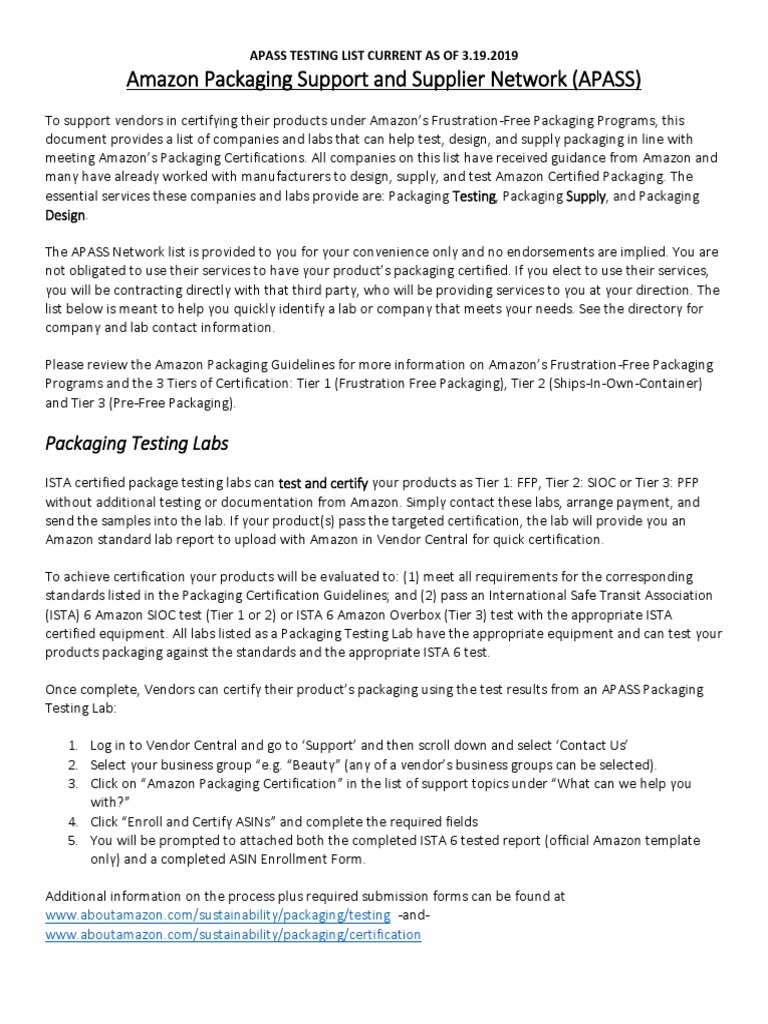 APASS TESTING LIST CURRENT AS OF 3.19.2019

Amazon Packaging Support and Supplier Network (APASS)

To support vendors in certifying their products under Amazon's Frustration-Free Packaging Programs, this document provides a list of companies and labs that can help test, design, and supply packaging in line with meeting Amazon's Packaging Certifications. All companies on this list have received guidance from Amazon and many have already worked with manufacturers to design, supply, and test Amazon Certified Packaging. The essential services these companies and labs provide are: Packaging Testing, Packaging Supply, and Packaging Design.

The APASS Network list is provided to you for your convenience only and no endorsements are implied. You are not obligated to use their services to have your product's packaging certified. If you elect to use their services, you will be contracting directly with that third party, who will be providing services to you at your direction. The list below is meant to help you quickly identify a lab or company that meets your needs. See the directory for company and lab contact information.

Please review the Amazon Packaging Guidelines for more information on Amazon's Frustration-Free Packaging Programs and the 3 Tiers of Certification: Tier 1 (Frustration Free Packaging), Tier 2 (Ships-In-Own-Container) and Tier 3 (Pre-Free Packaging).

Packaging Testing Labs

ISTA certified package testing labs can test and certify your products as Tier 1: FFP, Tier 2: SIOC or Tier 3: PFP without additional testing or documentation from Amazon. Simply contact these labs, arrange payment, and send the samples into the lab. If your product(s) pass the targeted certification, the lab will provide you an Amazon standard lab report to upload with Amazon in Vendor Central for quick certification.

To achieve certification your products will be evaluated to: (1) meet all requirements for the corresponding standards listed in the Packaging Certification Guidelines; and (2) pass an International Safe Transit Association (ISTA) 6 Amazon SIOC test (Tier 1 or 2) or ISTA 6 Amazon Overbox (Tier 3) test with the appropriate ISTA certified equipment. All labs listed as a Packaging Testing Lab have the appropriate equipment and can test your products packaging against the standards and the appropriate ISTA 6 test.

Once complete, Vendors can certify their product's packaging using the test results from an APASS Packaging Testing Lab:

1. Log in to Vendor Central and go to 'Support' and then scroll down and select 'Contact Us'
2. Select your business group "e.g. "Beauty" (any of a vendor's business groups can be selected).
3. Click on "Amazon Packaging Certification" in the list of support topics under "What can we help you with?"
4. Click "Enroll and Certify ASINs" and complete the required fields
5. You will be prompted to attached both the completed ISTA 6 tested report (official Amazon template only) and a completed ASIN Enrollment Form.

Additional information on the process plus required submission forms can be found at www.aboutamazon.com/sustainability/packaging/testing -and- www.aboutamazon.com/sustainability/packaging/certification